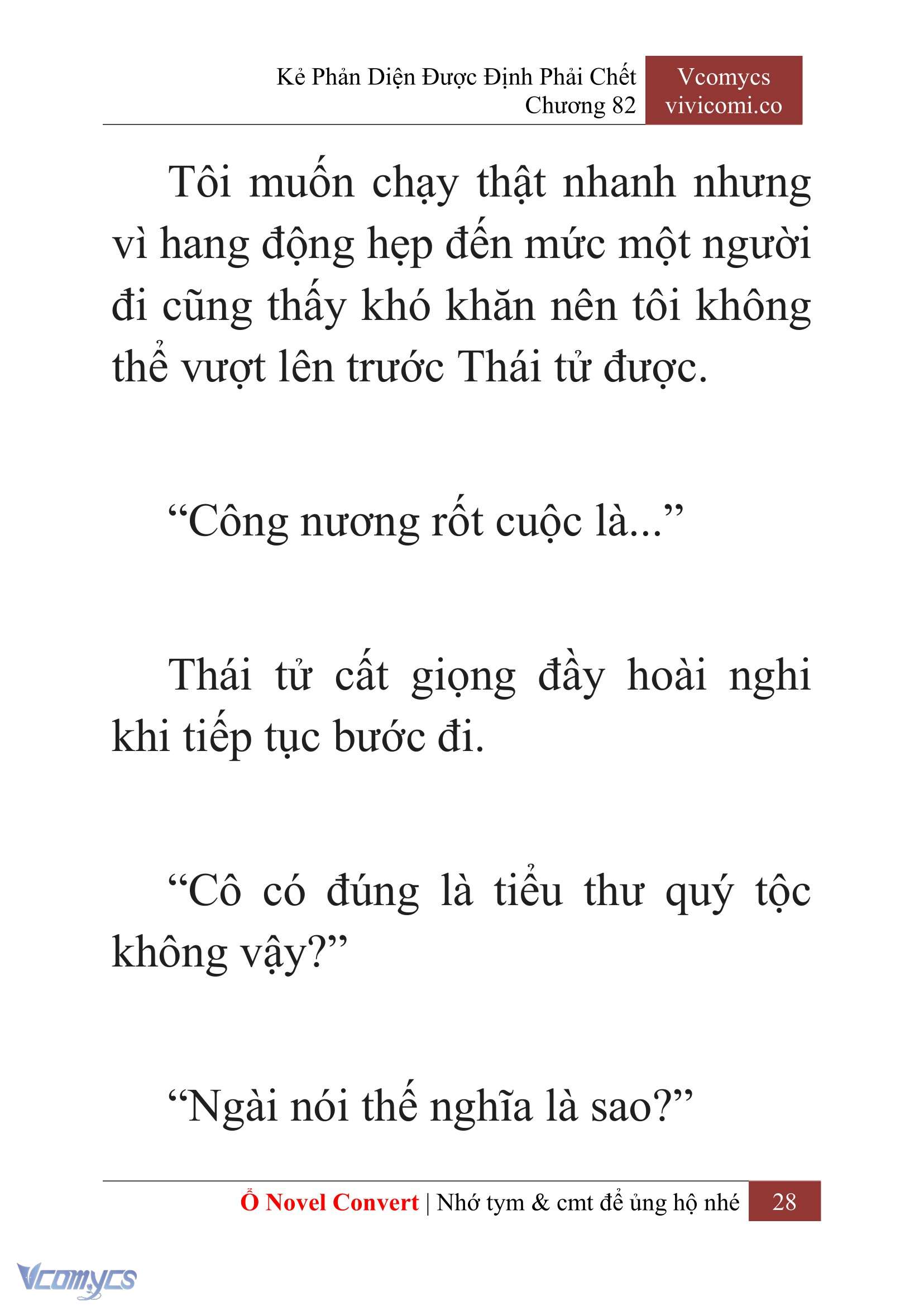 Kẻ Phản Diện Được Định Phải Chết
Chương 82

Vcomycs
vivicomi.co

Tôi muốn chạy thật nhanh nhưng vì hang động hẹp đến mức một người đi cũng thấy khó khăn nên tôi không thể vượt lên trước Thái tử được.

“Công nương rốt cuộc là...”

Thái tử cất giọng đầy hoài nghi khi tiếp tục bước đi.

“Cô có đúng là tiểu thư quý tộc không vậy?”

“Ngài nói thế nghĩa là sao?”

Ổ Novel Convert | Nhớ tym & cmt để ủng hộ nhé 28

Vcomycs